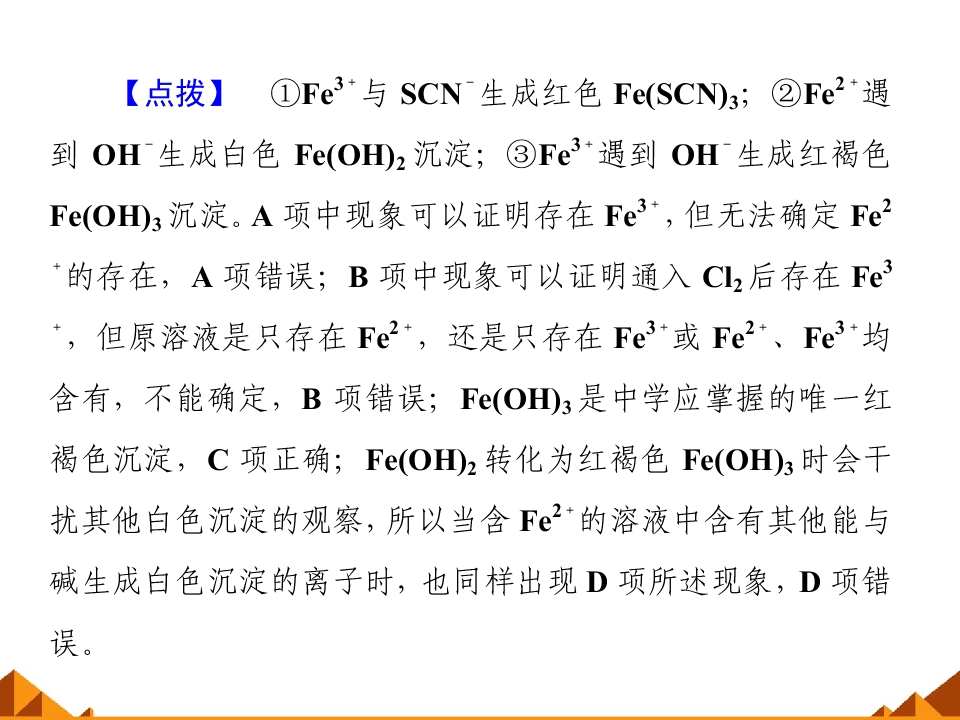 【点拨】 ①$Fe^{3+}$与 $SCN^-$生成红色 $Fe(SCN)_3$；②$Fe^{2+}$遇到 $OH^-$生成白色 $Fe(OH)_2$ 沉淀；③$Fe^{3+}$遇到 $OH^-$生成红褐色 $Fe(OH)_3$ 沉淀。A 项中现象可以证明存在 $Fe^{3+}$，但无法确定 $Fe^{2+}$的存在，A 项错误；B 项中现象可以证明通入 $Cl_2$ 后存在 $Fe^{3+}$，但原溶液是只存在 $Fe^{2+}$，还是只存在 $Fe^{3+}$或 $Fe^{2+}$、$Fe^{3+}$均含有，不能确定，B 项错误；$Fe(OH)_3$ 是中学应掌握的唯一红褐色沉淀，C 项正确；$Fe(OH)_2$ 转化为红褐色 $Fe(OH)_3$ 时会干扰其他白色沉淀的观察，所以当含 $Fe^{2+}$的溶液中含有其他能与碱生成白色沉淀的离子时，也同样出现 D 项所述现象，D 项错误。